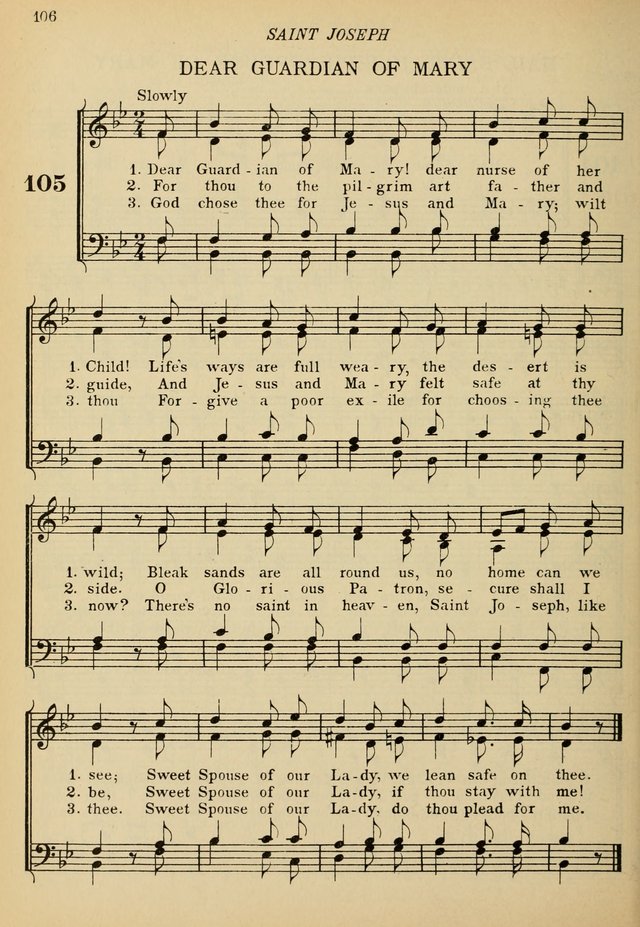 106

SAINT JOSEPH

DEAR GUARDIAN OF MARY

Slowly

105

1. Dear Guard - ian of Ma - ry! dear nurse of her
2. For thou to the pil - grim art fa - ther and
3. God chose thee for Je - sus and Ma - ry; wilt

1. Child! Life's ways are full wea - ry, the des - ert is
2. guide, And Je - sus and Ma - ry felt safe at thy
3. thou For - give a poor ex - ile for choos - ing thee

1. wild; Bleak sands are all round us, no home can we
2. side. O Glo - ri - ous Pa - tron, se - cure shall I
3. now? There's no saint in heav - en, Saint Jo - seph, like

1. see; Sweet Spouse of our La - dy, we lean safe on thee.
2. be, Sweet Spouse of our La - dy, if thou stay with me!
3. thee. Sweet Spouse of our La - dy, do thou plead for me.